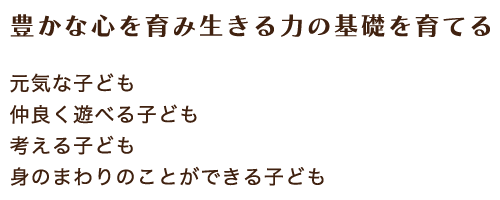 豊かな心を育み生きる力の基礎を育てる

元気な子ども
仲良く遊べる子ども
考える子ども
身のまわりのことができる子ども